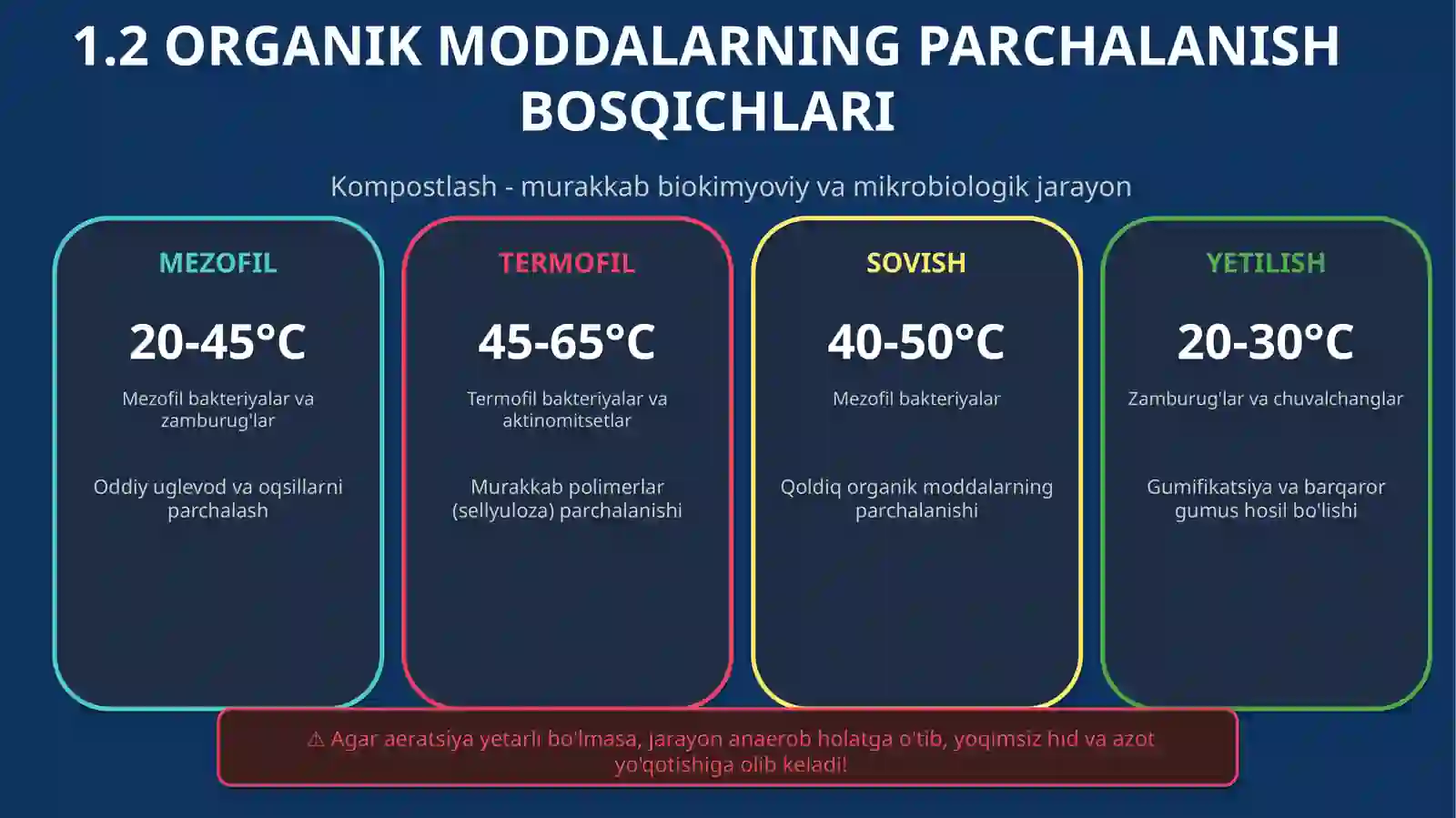 1.2 ORGANIK MODDALARNING PARCHALANISH BOSQICHLARI

Kompostlash - murakkab biokimyoviy va mikrobiologik jarayon

MEZOFIL

20-45°C

Mezofil bakteriyalar va zamburug'lar

Oddiy uglevod va oqsillarni parchalash

TERMOFIL

45-65°C

Termofil bakteriyalar va aktinomitsetlar

Murakkab polimerlar (sellyuloza) parchalanishi

SOVISH

40-50°C

Mezofil bakteriyalar

Qoldiq organik moddalarning parchalanishi

YETILISH

20-30°C

Zamburug'lar va chuvalchanglar

Gumifikatsiya va barqaror gumus hosil bo'lishi

⚠ Agar aeratsiya yetarli bo'lmasa, jarayon anaerob holatga o'tib, yoqimsiz hid va azot yo'qotishiga olib keladi!